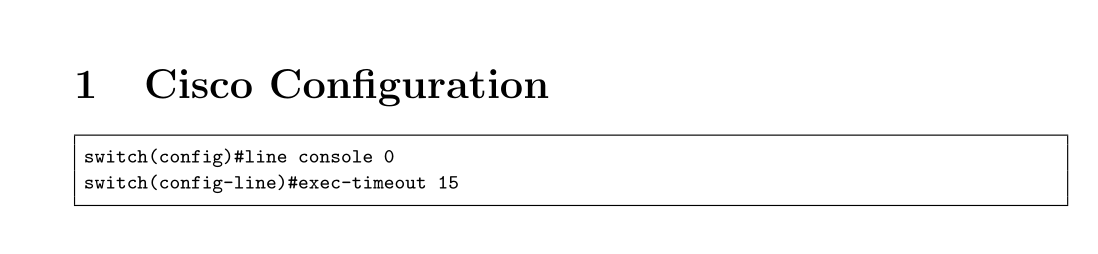 1 Cisco Configuration

switch(config)#line console 0
switch(config-line)#exec-timeout 15